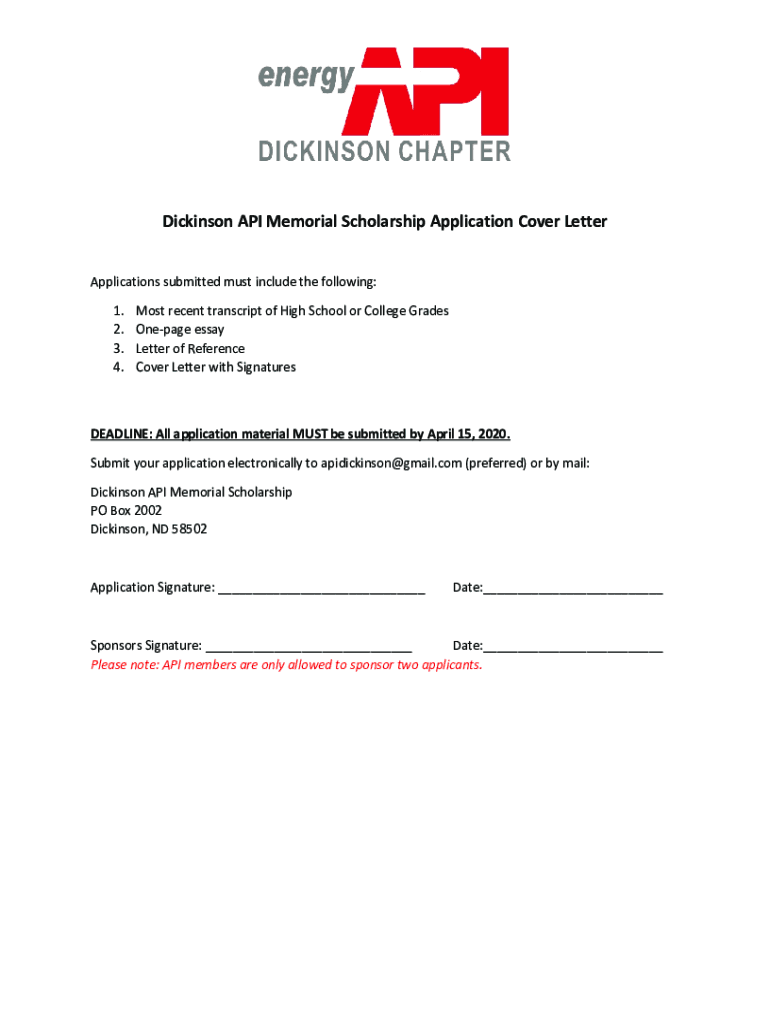 energy API
DICKINSON CHAPTER

Dickinson API Memorial Scholarship Application Cover Letter

Applications submitted must include the following:

1. Most recent transcript of High School or College Grades
2. One-page essay
3. Letter of Reference
4. Cover Letter with Signatures

DEADLINE: All application material MUST be submitted by April 15, 2020.

Submit your application electronically to apidickinson@gmail.com (preferred) or by mail:

Dickinson API Memorial Scholarship
PO Box 2002
Dickinson, ND 58502

Application Signature: ______________________________ Date:__________________________

Sponsors Signature: ______________________________ Date:__________________________
Please note: API members are only allowed to sponsor two applicants.